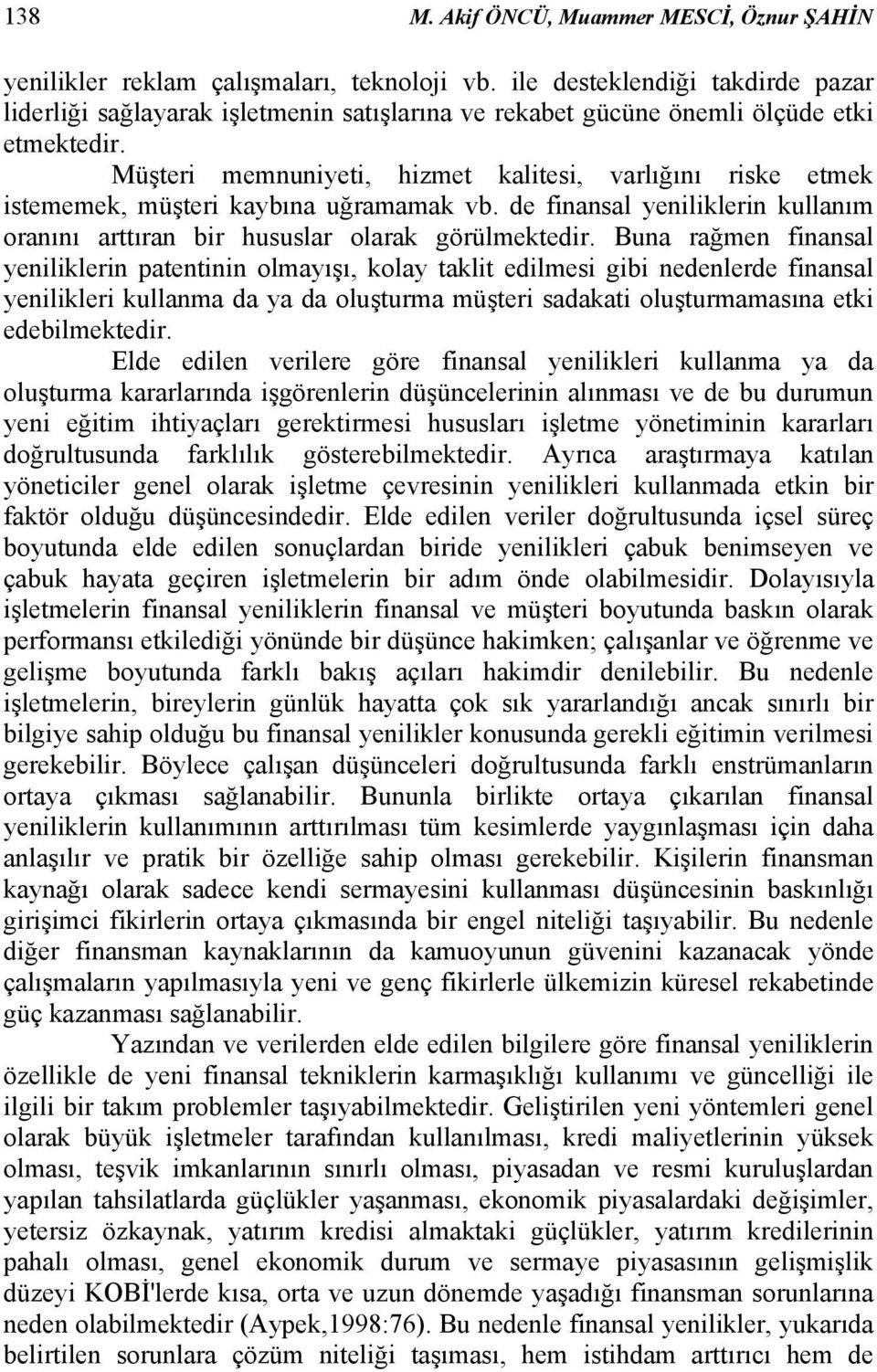 138 M. Akif ÖNCÜ, Muammer MESCİ, Öznur ŞAHİN

yenilikler reklam çalışmaları, teknoloji vb. ile desteklendiği takdirde pazar liderliği sağlayarak işletmenin satışlarına ve rekabet gücüne önemli ölçüde etki etmektedir.

Müşteri memnuniyeti, hizmet kalitesi, varlığını riske etmek istememek, müşteri kaybına uğramamak vb. de finansal yeniliklerin kullanım oranını arttıran bir hususlar olarak görülmektedir. Buna rağmen finansal yeniliklerin patentinin olmayışı, kolay taklit edilmesi gibi nedenlerde finansal yenilikleri kullanma da ya da oluşturma müşteri sadakati oluşturmamasına etki edebilmektedir.

Elde edilen verilere göre finansal yenilikleri kullanma ya da oluşturma kararlarında işgörenlerin düşüncelerinin alınması ve de bu durumun yeni eğitim ihtiyaçları gerektirmesi hususları işletme yönetiminin kararları doğrultusunda farklılık gösterebilmektedir. Ayrıca araştırmaya katılan yöneticiler genel olarak işletme çevresinin yenilikleri kullanmada etkin bir faktör olduğu düşüncesindedir. Elde edilen veriler doğrultusunda içsel süreç boyutunda elde edilen sonuçlardan biride yenilikleri çabuk benimseyen ve çabuk hayata geçiren işletmelerin bir adım önde olabilmesidir. Dolayısıyla işletmelerin finansal yeniliklerin finansal ve müşteri boyutunda baskın olarak performansı etkilediği yönünde bir düşünce hakimken; çalışanlar ve öğrenme ve gelişme boyutunda farklı bakış açıları hakimdir denilebilir. Bu nedenle işletmelerin, bireylerin günlük hayatta çok sık yararlandığı ancak sınırlı bir bilgiye sahip olduğu bu finansal yenilikler konusunda gerekli eğitimin verilmesi gerekebilir. Böylece çalışan düşünceleri doğrultusunda farklı enstrümanların ortaya çıkması sağlanabilir. Bununla birlikte ortaya çıkarılan finansal yeniliklerin kullanımının arttırılması tüm kesimlerde yaygınlaşması için daha anlaşılır ve pratik bir özelliğe sahip olması gerekebilir. Kişilerin finansman kaynağı olarak sadece kendi sermayesini kullanması düşüncesinin baskınlığı girişimci fikirlerin ortaya çıkmasında bir engel niteliği taşıyabilir. Bu nedenle diğer finansman kaynaklarının da kamuoyunun güvenini kazanacak yönde çalışmaların yapılmasıyla yeni ve genç fikirlerle ülkemizin küresel rekabetinde güç kazanması sağlanabilir.

Yazından ve verilerden elde edilen bilgilere göre finansal yeniliklerin özellikle de yeni finansal tekniklerin karmaşıklığı kullanımı ve güncelliği ile ilgili bir takım problemler taşıyabilmektedir. Geliştirilen yeni yöntemleri genel olarak büyük işletmeler tarafından kullanılması, kredi maliyetlerinin yüksek olması, teşvik imkanlarının sınırlı olması, piyasadan ve resmi kuruluşlardan yapılan tahsilatlarda güçlükler yaşanması, ekonomik piyasalardaki değişimler, yetersiz özkaynak, yatırım kredisi almaktaki güçlükler, yatırım kredilerinin pahalı olması, genel ekonomik durum ve sermaye piyasasının gelişmişlik düzeyi KOBİ'lerde kısa, orta ve uzun dönemde yaşadığı finansman sorunlarına neden olabilmektedir (Aypek,1998:76). Bu nedenle finansal yenilikler, yukarıda belirtilen sorunlara çözüm niteliği taşıması, hem istihdam arttırıcı hem de